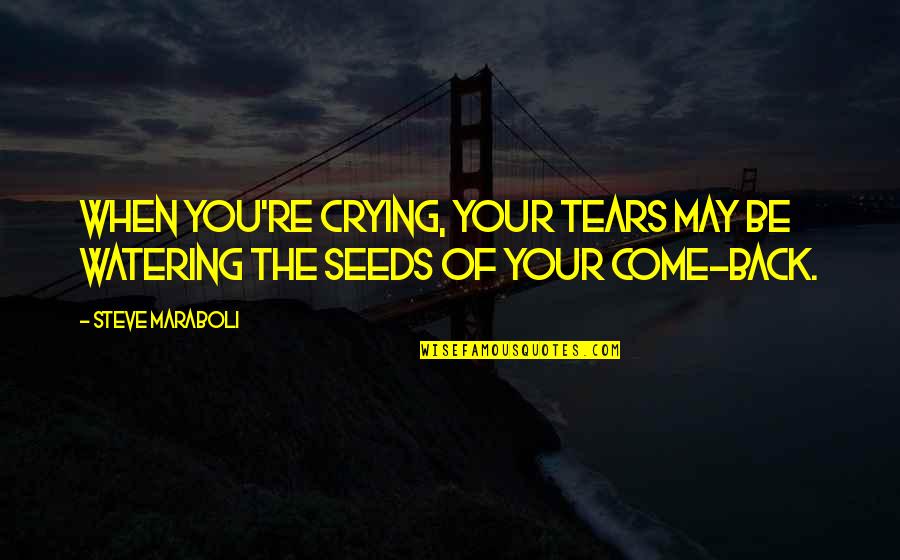 WHEN YOU'RE CRYING, YOUR TEARS MAY BE WATERING THE SEEDS OF YOUR COME-BACK.

- STEVE MARABOLI

WISEFAMOUSQUOTES.COM